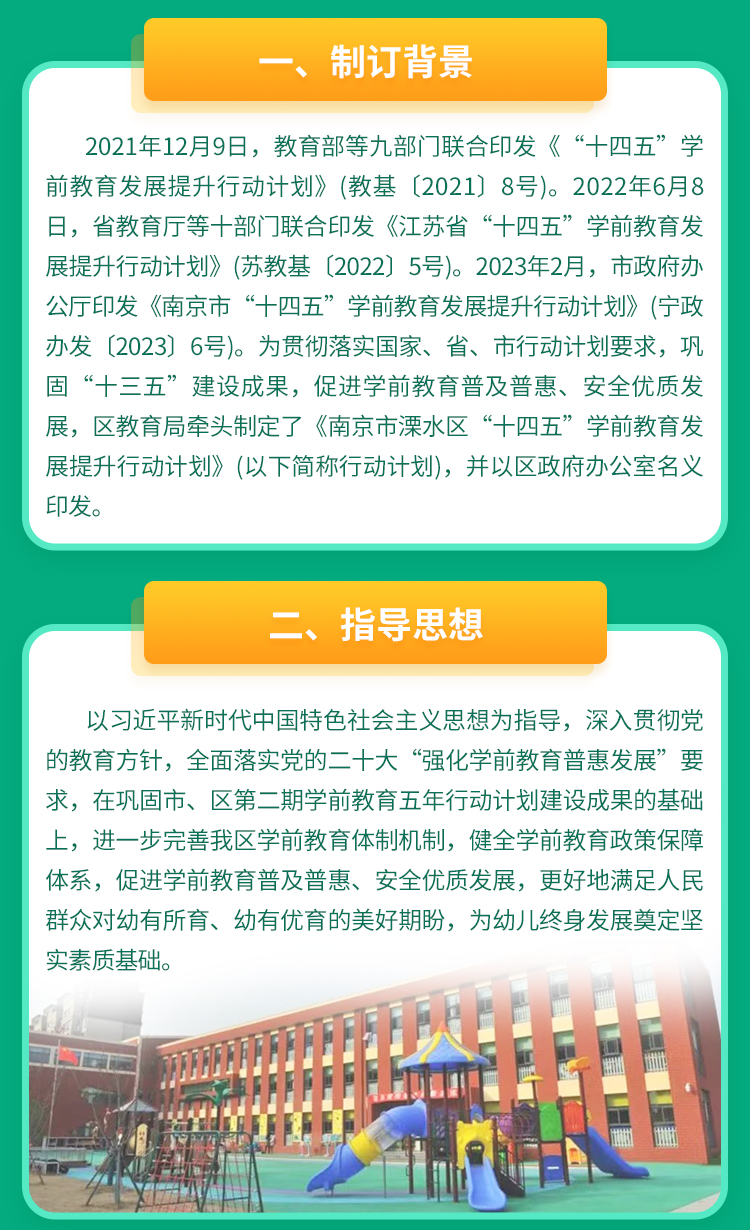 一、制订背景

2021年12月9日，教育部等九部门联合印发《“十四五”学前教育发展提升行动计划》(教基〔2021〕8号)。2022年6月8日，省教育厅等十部门联合印发《江苏省“十四五”学前教育发展提升行动计划》(苏教基〔2022〕5号)。2023年2月，市政府办公厅印发《南京市“十四五”学前教育发展提升行动计划》(宁政办发〔2023〕6号)。为贯彻落实国家、省、市行动计划要求，巩固“十三五”建设成果，促进学前教育普及普惠、安全优质发展，区教育局牵头制定了《南京市溧水区“十四五”学前教育发展提升行动计划》(以下简称行动计划)，并以区政府办公室名义印发。

二、指导思想

以习近平新时代中国特色社会主义思想为指导，深入贯彻党的教育方针，全面落实党的二十大“强化学前教育普惠发展”要求，在巩固市、区第二期学前教育五年行动计划建设成果的基础上，进一步完善我区学前教育体制机制，健全学前教育政策保障体系，促进学前教育普及普惠、安全优质发展，更好地满足人民群众对幼有所育、幼有优育的美好期盼，为幼儿终身发展奠定坚实素质基础。